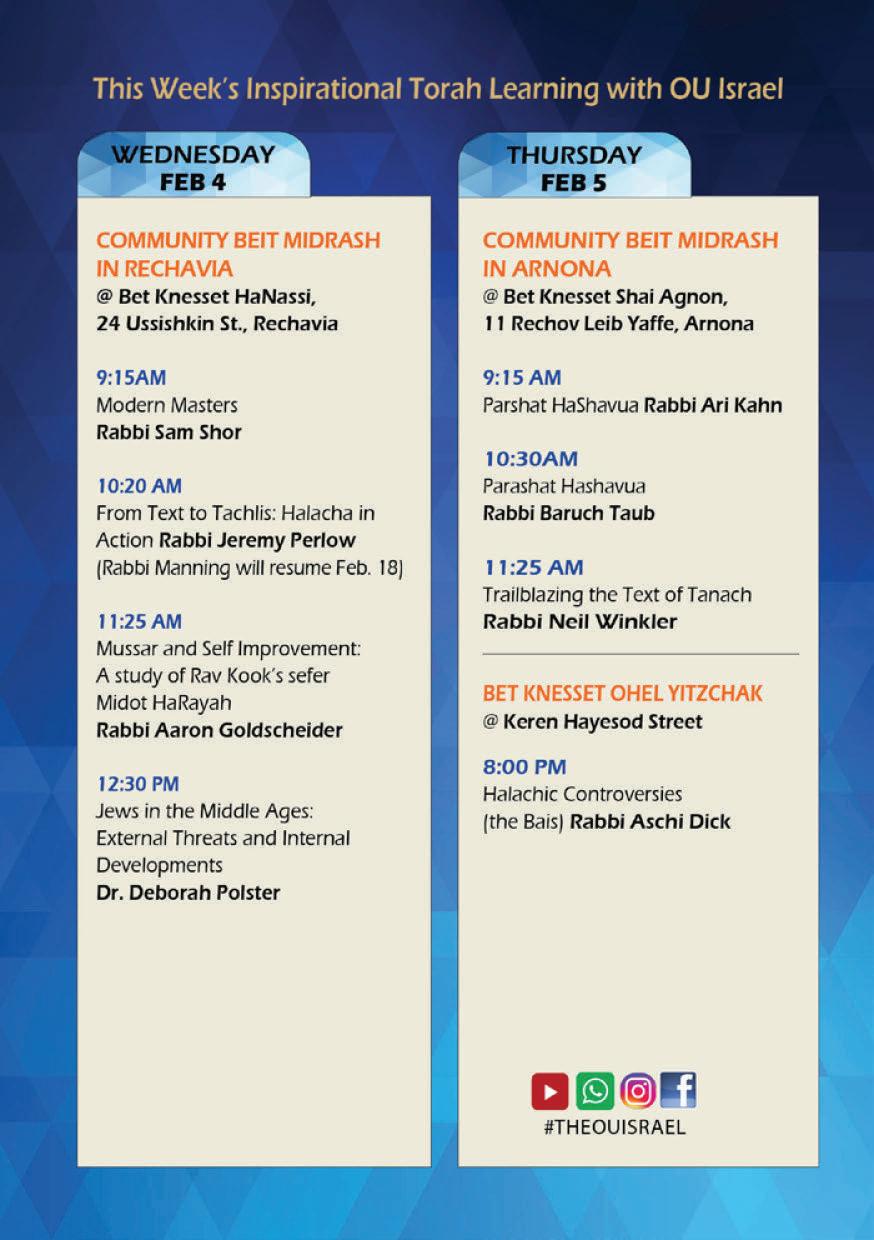 This Week's Inspirational Torah Learning with OU Israel

WEDNESDAY
FEB 4

COMMUNITY BEIT MIDRASH IN RECHAVIA
@ Bet Knesset HaNassi, 24 Ussishkin St., Rechavia

9:15AM
Modern Masters
Rabbi Sam Shor

10:20 AM
From Text to Tachlis: Halacha in Action Rabbi Jeremy Perlow
(Rabbi Manning will resume Feb. 18)

11:25 AM
Mussar and Self Improvement: A study of Rav Kook's sefer Midot HaRayah
Rabbi Aaron Goldscheider

12:30 PM
Jews in the Middle Ages: External Threats and Internal Developments
Dr. Deborah Polster

THURSDAY
FEB 5

COMMUNITY BEIT MIDRASH IN ARNONA
@ Bet Knesset Shai Agnon, 11 Rechov Leib Yaffe, Arnona

9:15 AM
Parshat HaShavua Rabbi Ari Kahn

10:30AM
Parashat Hashavua
Rabbi Baruch Taub

11:25 AM
Trailblazing the Text of Tanach
Rabbi Neil Winkler

BET KNESSET OHEL YITZCHAK
@ Keren Hayesod Street

8:00 PM
Halachic Controversies
(the Bais) Rabbi Aschi Dick

#THEOUISRAEL